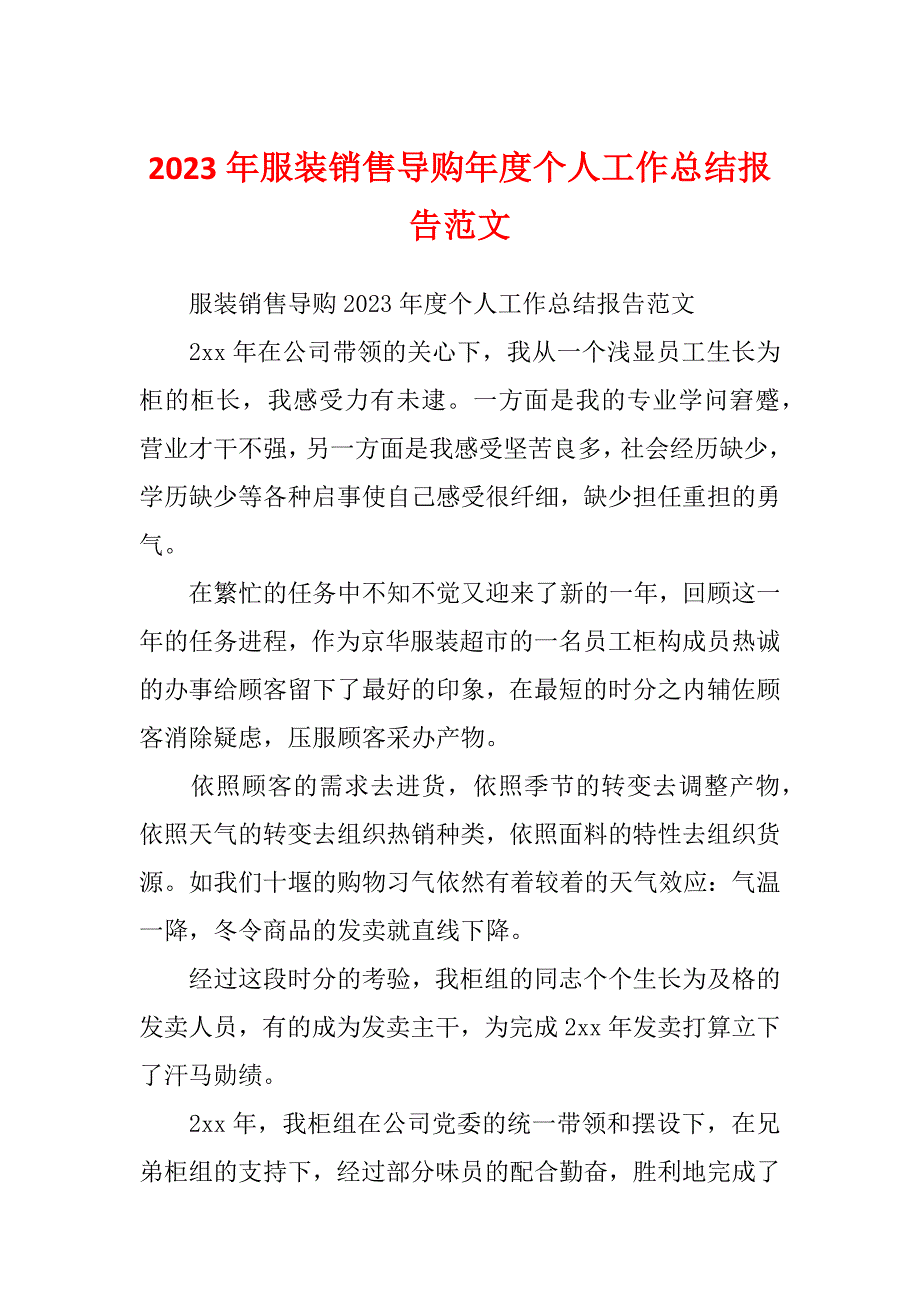 2023 年服装销售导购年度个人工作总结报告范文

服装销售导购 2023 年度个人工作总结报告范文

2xx 年在公司带领的关心下，我从一个浅显员工生长为柜的柜长，我感受力有未逮。一方面是我的专业学问窘蹙，营业才干不强，另一方面是我感受坚苦良多，社会经历缺少，学历缺少等各种启事使自己感受很纤细，缺少担任重担的勇气。

在繁忙的任务中不知不觉又迎来了新的一年，回顾这一年的任务进程，作为京华服装超市的一名员工柜构成员热诚的办事给顾客留下了最好的印象，在最短的时分之内辅佐顾客消除疑虑，压服顾客采办产物。

依照顾客的需求去进货，依照季节的转变去调整产物，依照天气的转变去组织热销种类，依照面料的特性去组织货源。如我们十堰的购物习气依然有着较着的天气效应：气温一降，冬令商品的发卖就直线下降。

经过这段时分的考验，我柜组的同志个个生长为及格的发卖人员，有的成为发卖主干，为完成 2xx 年发卖打算立下了汗马勋绩。

2xx 年，我柜组在公司党委的统一带领和摆设下，在兄弟柜组的支持下，经过部分味员的配合勤奋，胜利地完成了